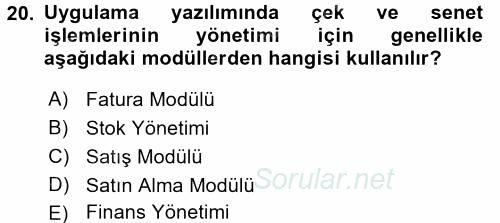 20. Uygulama yazılımında çek ve senet işlemlerinin yönetimi için genellikle aşağıdaki modüllerden hangisi kullanılır?

A) Fatura Modülü
B) Stok Yönetimi
C) Satış Modülü
D) Satın Alma Modülü
E) Finans Yönetimi

Sorular.net